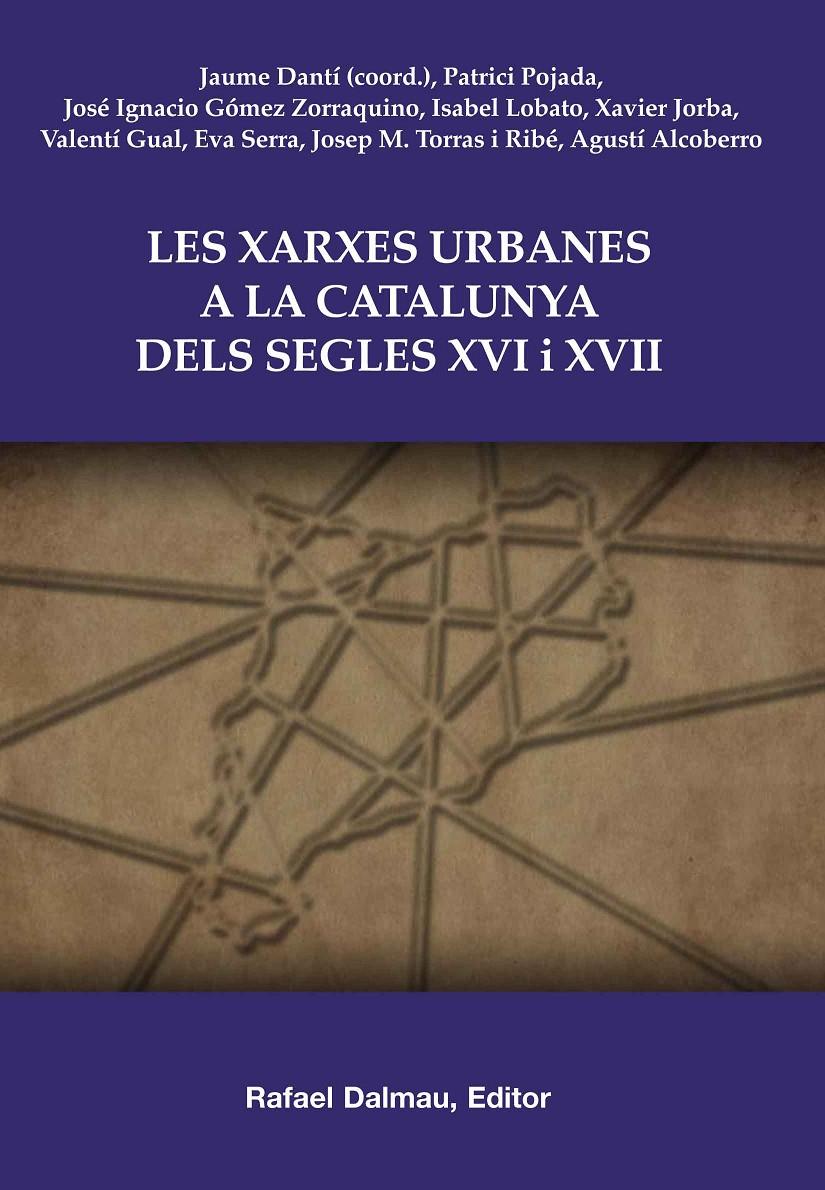 Jaume Dantí (coord.), Patrici Pojada, José Ignacio Gómez Zorraquino, Isabel Lobato, Xavier Jorba, Valentí Gual, Eva Serra, Josep M. Torras i Ribé, Agustí Alcoberro

LES XARXES URBANES A LA CATALUNYA DELS SEGLES XVI i XVII

Rafael Dalmau, Editor